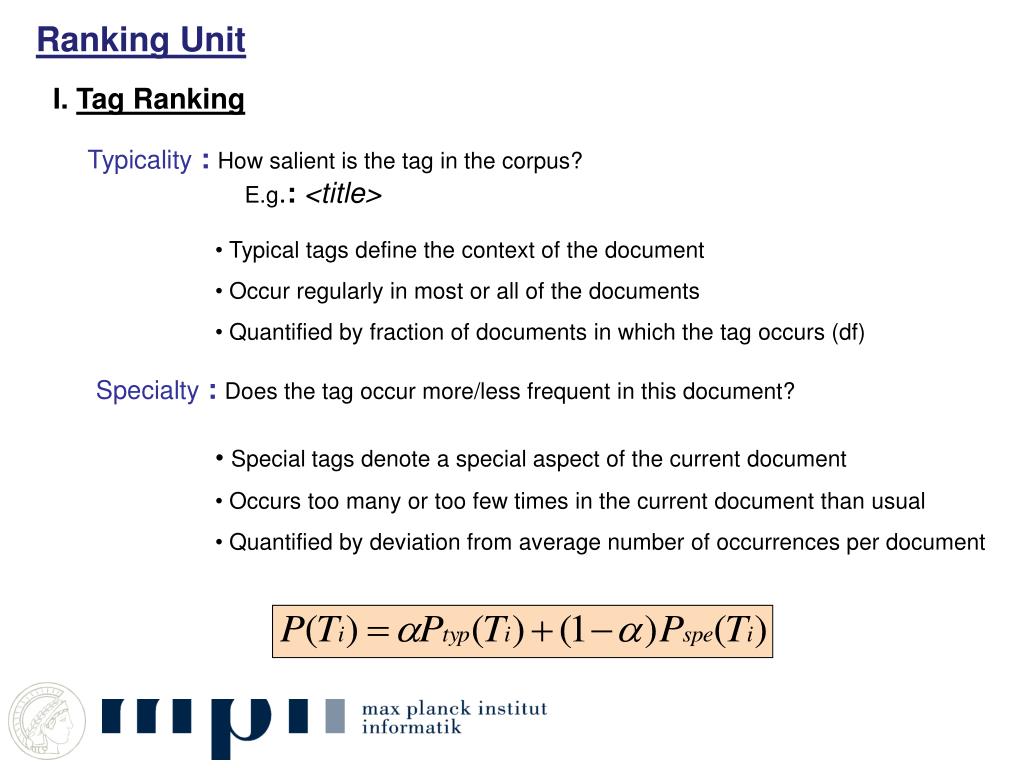 Ranking Unit

I. Tag Ranking

Typicality : How salient is the tag in the corpus?

E.g.: <title>

• Typical tags define the context of the document

• Occur regularly in most or all of the documents

• Quantified by fraction of documents in which the tag occurs (df)

Specialty : Does the tag occur more/less frequent in this document?

• Special tags denote a special aspect of the current document

• Occurs too many or too few times in the current document than usual

• Quantified by deviation from average number of occurrences per document

$P(T_i) = \alpha P_{typ}(T_i) + (1-\alpha) P_{spe}(T_i)$

mpi max planck institut informatik